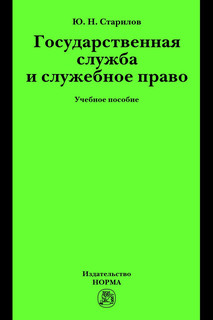 Ю. Н. Старилов

Государственная служба и служебное право

Учебное пособие

Издательство
НОРМА